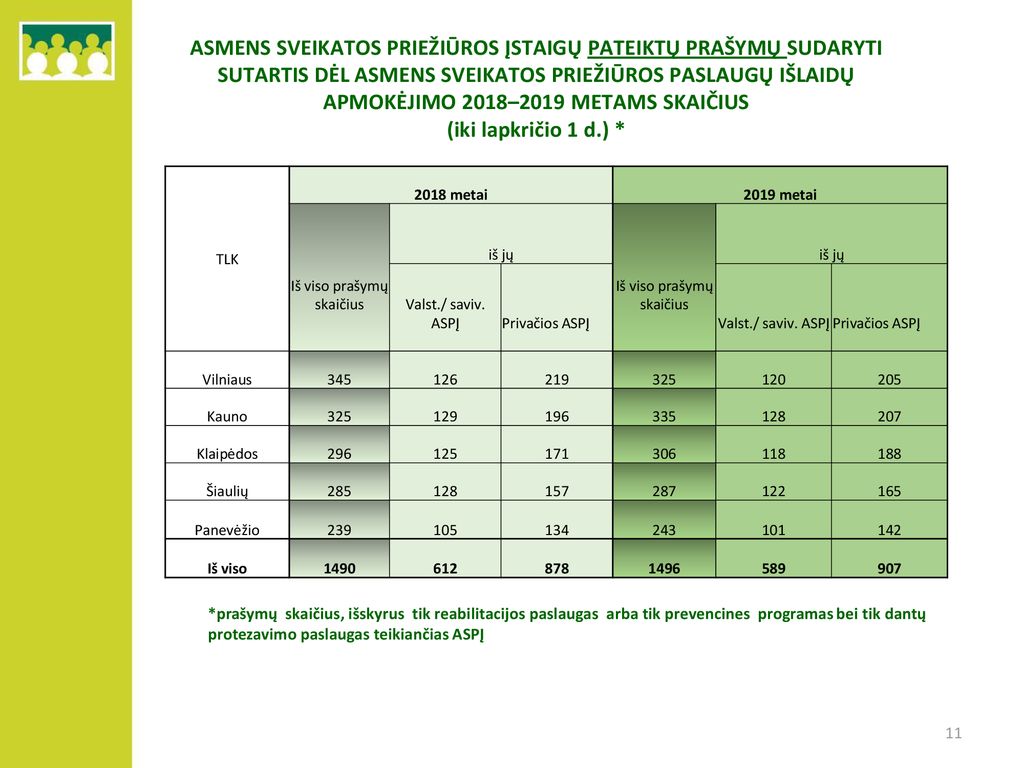 ASMENS SVEIKATOS PRIEŽIŪROS ĮSTAIGŲ PATEIKTŲ PRAŠYMŲ SUDARYTI SUTARTIS DĖL ASMENS SVEIKATOS PRIEŽIŪROS PASLAUGŲ IŠLAIDŲ APMOKĖJIMO 2018–2019 METAMS SKAIČIUS (iki lapkričio 1 d.) *

| TLK | 2018 metai | | | 2019 metai | | |
|---|---|---|---|---|---|---|
| | Iš viso prašymų skaičius | iš jų | | Iš viso prašymų skaičius | iš jų | |
| | | Valst./ saviv. ASPĮ | Privačios ASPĮ | | Valst./ saviv. ASPĮ | Privačios ASPĮ |
| Vilniaus | 345 | 126 | 219 | 325 | 120 | 205 |
| Kauno | 325 | 129 | 196 | 335 | 128 | 207 |
| Klaipėdos | 296 | 125 | 171 | 306 | 118 | 188 |
| Šiaulių | 285 | 128 | 157 | 287 | 122 | 165 |
| Panevėžio | 239 | 105 | 134 | 243 | 101 | 142 |
| Iš viso | 1490 | 612 | 878 | 1496 | 589 | 907 |

*prašymų skaičius, išskyrus tik reabilitacijos paslaugas arba tik prevencines programas bei tik dantų protezavimo paslaugas teikiančias ASPĮ

11